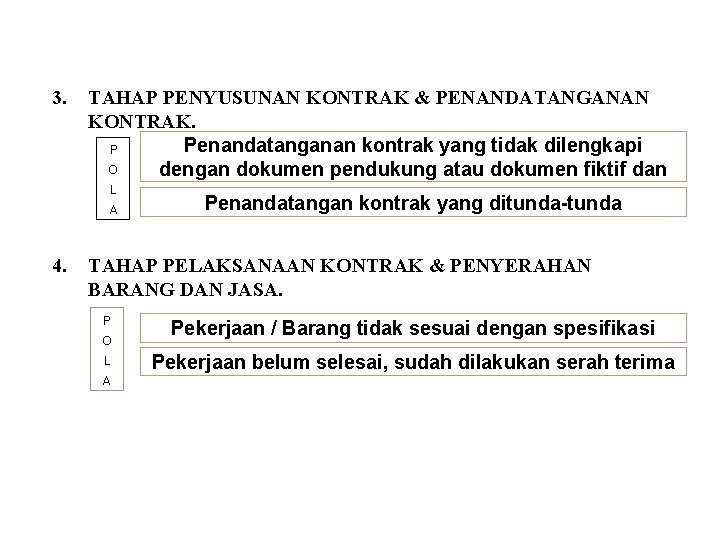 3. TAHAP PENYUSUNAN KONTRAK & PENANDATANGANAN KONTRAK.

P
O
L
A

Penandatanganan kontrak yang tidak dilengkapi dengan dokumen pendukung atau dokumen fiktif dan

Penandatangan kontrak yang ditunda-tunda

4. TAHAP PELAKSANAAN KONTRAK & PENYERAHAN BARANG DAN JASA.

P
O
L
A

Pekerjaan / Barang tidak sesuai dengan spesifikasi

Pekerjaan belum selesai, sudah dilakukan serah terima